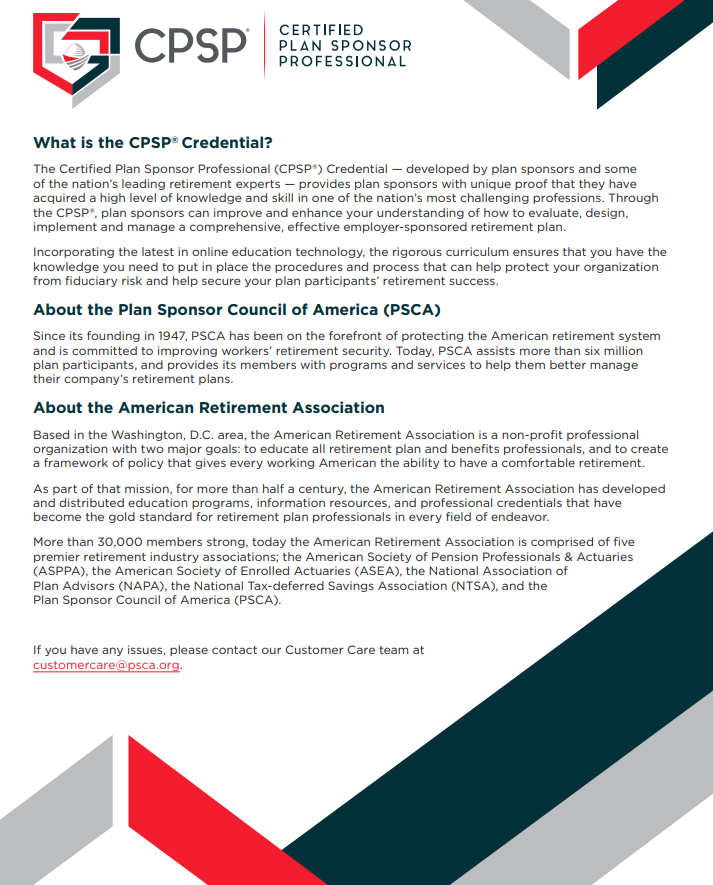 CPSP®

CERTIFIED PLAN SPONSOR PROFESSIONAL

What is the CPSP® Credential?

The Certified Plan Sponsor Professional (CPSP®) Credential — developed by plan sponsors and some of the nation's leading retirement experts — provides plan sponsors with unique proof that they have acquired a high level of knowledge and skill in one of the nation's most challenging professions. Through the CPSP®, plan sponsors can improve and enhance your understanding of how to evaluate, design, implement and manage a comprehensive, effective employer-sponsored retirement plan.

Incorporating the latest in online education technology, the rigorous curriculum ensures that you have the knowledge you need to put in place the procedures and process that can help protect your organization from fiduciary risk and help secure your plan participants' retirement success.

About the Plan Sponsor Council of America (PSCA)

Since its founding in 1947, PSCA has been on the forefront of protecting the American retirement system and is committed to improving workers' retirement security. Today, PSCA assists more than six million plan participants, and provides its members with programs and services to help them better manage their company's retirement plans.

About the American Retirement Association

Based in the Washington, D.C. area, the American Retirement Association is a non-profit professional organization with two major goals: to educate all retirement plan and benefits professionals, and to create a framework of policy that gives every working American the ability to have a comfortable retirement.

As part of that mission, for more than half a century, the American Retirement Association has developed and distributed education programs, information resources, and professional credentials that have become the gold standard for retirement plan professionals in every field of endeavor.

More than 30,000 members strong, today the American Retirement Association is comprised of five premier retirement industry associations; the American Society of Pension Professionals & Actuaries (ASPPA), the American Society of Enrolled Actuaries (ASEA), the National Association of Plan Advisors (NAPA), the National Tax-deferred Savings Association (NTSA), and the Plan Sponsor Council of America (PSCA).

If you have any issues, please contact our Customer Care team at customercare@psca.org.